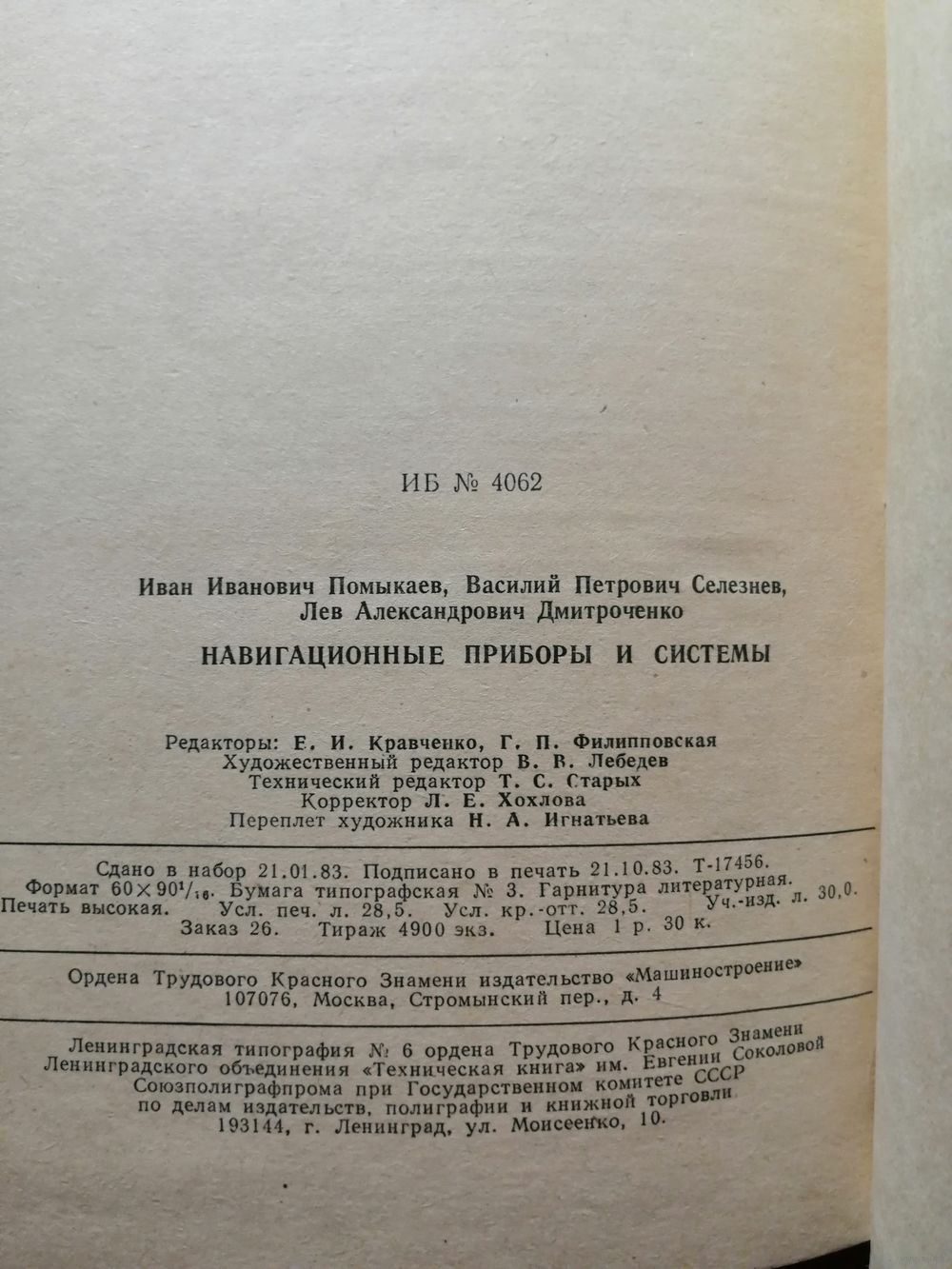 ИБ № 4062

Иван Иванович Помыкаев, Василий Петрович Селезнев, Лев Александрович Дмитроченко

НАВИГАЦИОННЫЕ ПРИБОРЫ И СИСТЕМЫ

Редакторы: Е. И. Кравченко, Г. П. Филипповская
Художественный редактор В. В. Лебедев
Технический редактор Т. С. Старых
Корректор Л. Е. Хохлова
Переплет художника Н. А. Игнатьева

Сдано в набор 21.01.83. Подписано в печать 21.10.83. Т-17456.
Формат $60 \times 90^1/_{16}$. Бумага типографская № 3. Гарнитура литературная.
Печать высокая. Усл. печ. л. 28,5. Усл. кр.-отт. 28,5. Уч.-изд. л. 30,0.
Заказ 26. Тираж 4900 экз. Цена 1 р. 30 к.

Ордена Трудового Красного Знамени издательство «Машиностроение»
107076, Москва, Стромынский пер., д. 4

Ленинградская типография № 6 ордена Трудового Красного Знамени
Ленинградского объединения «Техническая книга» им. Евгении Соколовой
Союзполиграфпрома при Государственном комитете СССР
по делам издательств, полиграфии и книжной торговли
193144, г. Ленинград, ул. Моисеенко, 10.